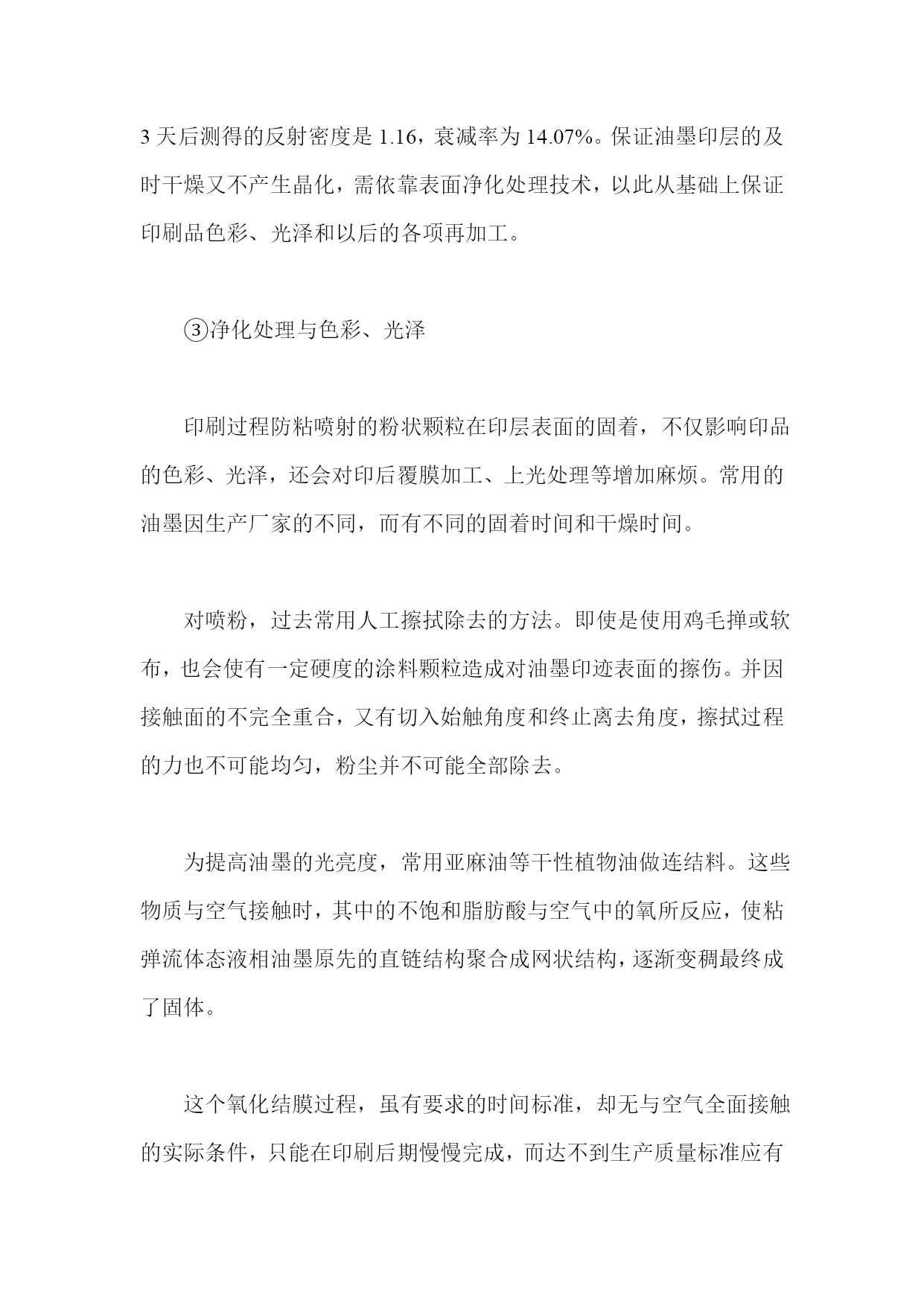 3 天后测得的反射密度是 1.16，衰减率为 14.07%。保证油墨印层的及时干燥又不产生晶化，需依靠表面净化处理技术，以此从基础上保证印刷品色彩、光泽和以后的各项再加工。

③净化处理与色彩、光泽

印刷过程防粘喷射的粉状颗粒在印层表面的固着，不仅影响印品的色彩、光泽，还会对印后覆膜加工、上光处理等增加麻烦。常用的油墨因生产厂家的不同，而有不同的固着时间和干燥时间。

对喷粉，过去常用人工擦拭除去的方法。即使是使用鸡毛掸或软布，也会使有一定硬度的涂料颗粒造成对油墨印迹表面的擦伤。并因接触面的不完全重合，又有切入始触角度和终止离去角度，擦拭过程的力也不可能均匀，粉尘并不可能全部除去。

为提高油墨的光亮度，常用亚麻油等干性植物油做连结料。这些物质与空气接触时，其中的不饱和脂肪酸与空气中的氧所反应，使粘弹流体态液相油墨原先的直链结构聚合成网状结构，逐渐变稠最终成了固体。

这个氧化结膜过程，虽有要求的时间标准，却无与空气全面接触的实际条件，只能在印刷后期慢慢完成，而达不到生产质量标准应有